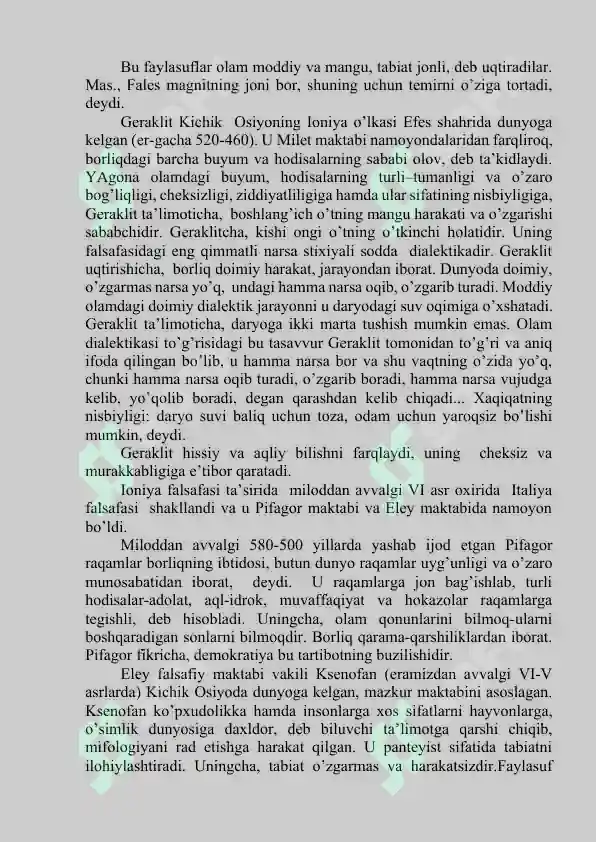 Bu faylasuflar olam moddiy va mangu, tabiat jonli, deb uqtiradilar. Mas., Fales magnitning joni bor, shuning uchun temirni o'ziga tortadi, deydi.

Geraklit Kichik Osiyoning Ioniya o'lkasi Efes shahrida dunyoga kelgan (er-gacha 520-460). U Milet maktabi namoyondalaridan farqliroq, borliqdagi barcha buyum va hodisalarning sababi olov, deb ta'kidlaydi. YAgona olamdagi buyum, hodisalarning turli–tumanligi va o'zaro bog'liqligi, cheksizligi, ziddiyatliligiga hamda ular sifatining nisbiyligiga, Geraklit ta'limoticha, boshlang'ich o'tning mangu harakati va o'zgarishi sababchidir. Geraklitcha, kishi ongi o'tning o'tkinchi holatidir. Uning falsafasidagi eng qimmatli narsa stixiyali sodda dialektikadir. Geraklit uqtirishicha, borliq doimiy harakat, jarayondan iborat. Dunyoda doimiy, o'zgarmas narsa yo'q, undagi hamma narsa oqib, o'zgarib turadi. Moddiy olamdagi doimiy dialektik jarayonni u daryodagi suv oqimiga o'xshatadi. Geraklit ta'limoticha, daryoga ikki marta tushish mumkin emas. Olam dialektikasi to'g'risidagi bu tasavvur Geraklit tomonidan to'g'ri va aniq ifoda qilingan bo'lib, u hamma narsa bor va shu vaqtning o'zida yo'q, chunki hamma narsa oqib turadi, o'zgarib boradi, hamma narsa vujudga kelib, yo'qolib boradi, degan qarashdan kelib chiqadi... Xaqiqatning nisbiyligi: daryo suvi baliq uchun toza, odam uchun yaroqsiz bo'lishi mumkin, deydi.

Geraklit hissiy va aqliy bilishni farqlaydi, uning cheksiz va murakkabligiga e'tibor qaratadi.

Ioniya falsafasi ta'sirida miloddan avvalgi VI asr oxirida Italiya falsafasi shakllandi va u Pifagor maktabi va Eley maktabida namoyon bo'ldi.

Miloddan avvalgi 580-500 yillarda yashab ijod etgan Pifagor raqamlar borliqning ibtidosi, butun dunyo raqamlar uyg'unligi va o'zaro munosabatidan iborat, deydi. U raqamlarga jon bag'ishlab, turli hodisalar-adolat, aql-idrok, muvaffaqiyat va hokazolar raqamlarga tegishli, deb hisobladi. Uningcha, olam qonunlarini bilmoq-ularni boshqaradigan sonlarni bilmoqdir. Borliq qarama-qarshiliklardan iborat. Pifagor fikricha, demokratiya bu tartibotning buzilishidir.

Eley falsafiy maktabi vakili Ksenofan (eramizdan avvalgi VI-V asrlarda) Kichik Osiyoda dunyoga kelgan, mazkur maktabini asoslagan. Ksenofan ko'pxudolikka hamda insonlarga xos sifatlarni hayvonlarga, o'simlik dunyosiga daxldor, deb biluvchi ta'limotga qarshi chiqib, mifologiyani rad etishga harakat qilgan. U panteyist sifatida tabiatni ilohiylashtiradi. Uningcha, tabiat o'zgarmas va harakatsizdir.Faylasuf